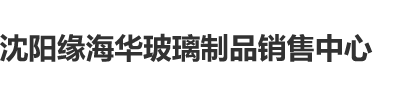 沈阳缘海华玻璃制品销售中心